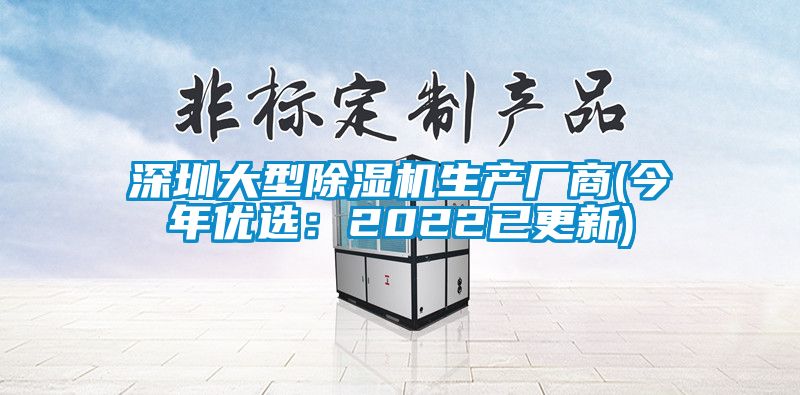 非标定制产品

深圳大型除湿机生产厂商(今年优选：2022已更新)